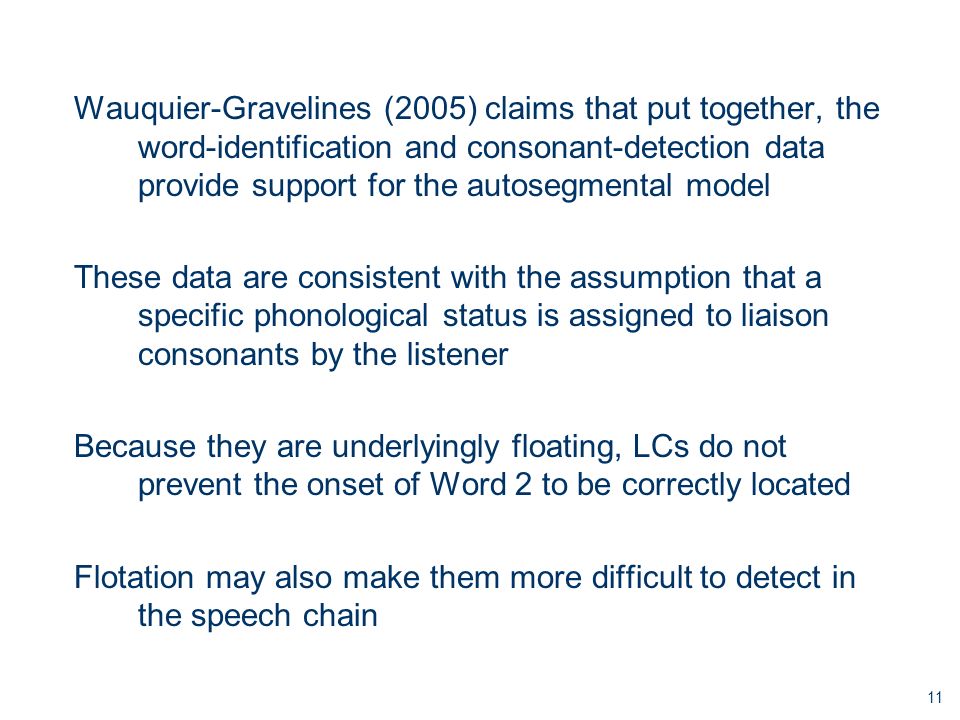 Wauquier-Gravelines (2005) claims that put together, the word-identification and consonant-detection data provide support for the autosegmental model

These data are consistent with the assumption that a specific phonological status is assigned to liaison consonants by the listener

Because they are underlyingly floating, LCs do not prevent the onset of Word 2 to be correctly located

Flotation may also make them more difficult to detect in the speech chain

11